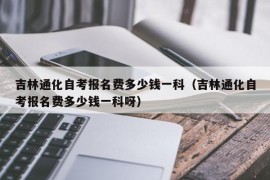 吉林通化自考报名费多少钱一科（吉林通化自考报名费多少钱一科呀）